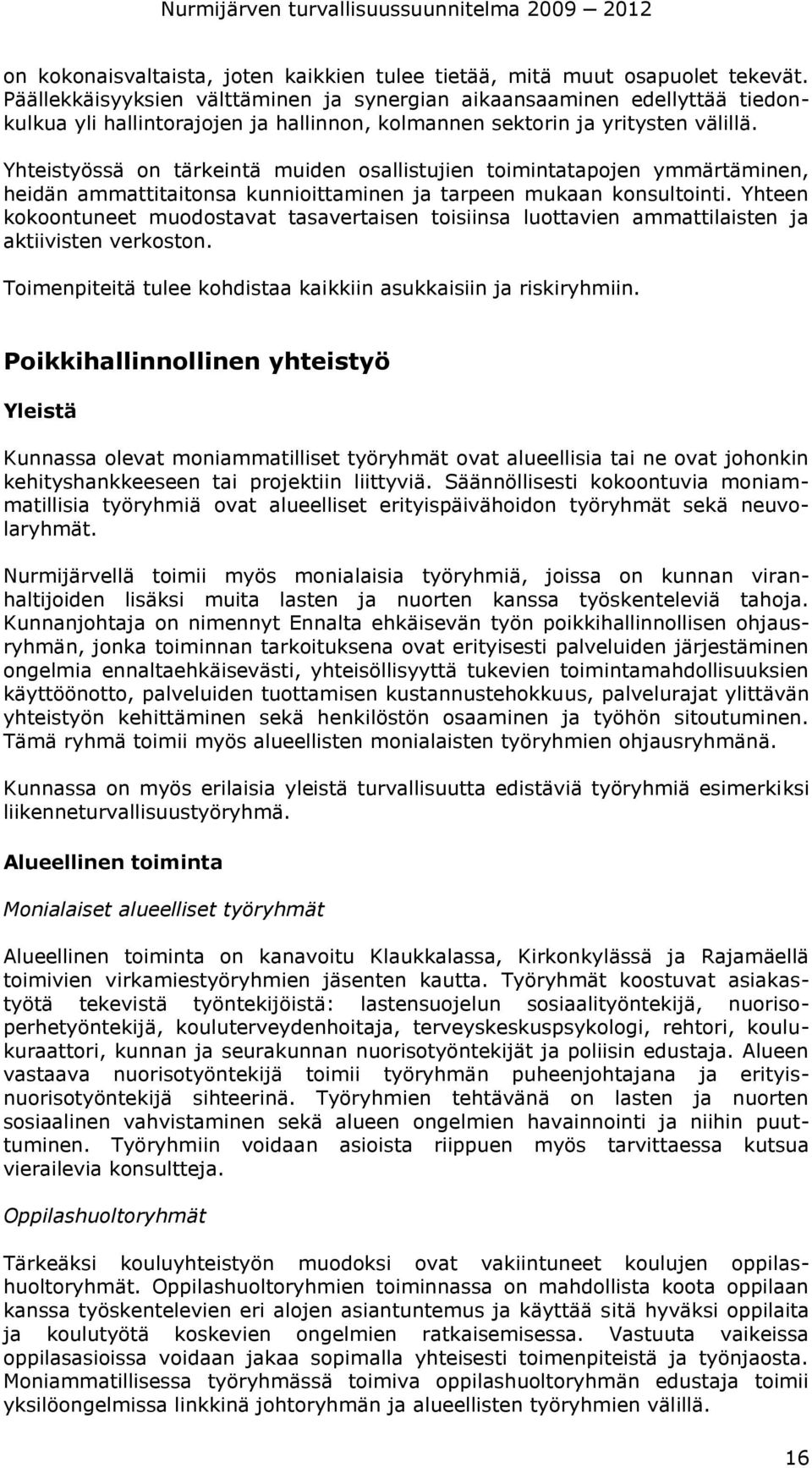 Nurmijärven turvallisuussuunnitelma 2009 – 2012

on kokonaisvaltaista, joten kaikkien tulee tietää, mitä muut osapuolet tekevät. Päällekkäisyyksien välttäminen ja synergian aikaansaaminen edellyttää tiedonkulkua yli hallintorajojen ja hallinnon, kolmannen sektorin ja yritysten välillä.

Yhteistyössä on tärkeintä muiden osallistujien toimintatapojen ymmärtäminen, heidän ammattitaitonsa kunnioittaminen ja tarpeen mukaan konsultointi. Yhteen kokoontuneet muodostavat tasavertaisen toisiinsa luottavien ammattilaisten ja aktiivisten verkoston.

Toimenpiteitä tulee kohdistaa kaikkiin asukkaisiin ja riskiryhmiin.

Poikkihallinnollinen yhteistyö

Yleistä

Kunnassa olevat moniammatilliset työryhmät ovat alueellisia tai ne ovat johonkin kehityshankkeeseen tai projektiin liittyviä. Säännöllisesti kokoontuvia moniammatillisia työryhmiä ovat alueelliset erityispäivähoidon työryhmät sekä neuvolaryhmät.

Nurmijärvellä toimii myös monialaisia työryhmiä, joissa on kunnan viranhaltijoiden lisäksi muita lasten ja nuorten kanssa työskenteleviä tahoja. Kunnanjohtaja on nimennyt Ennalta ehkäisevän työn poikkihallinnollisen ohjausryhmän, jonka toiminnan tarkoituksena ovat erityisesti palveluiden järjestäminen ongelmia ennaltaehkäisevästi, yhteisöllisyyttä tukevien toimintamahdollisuuksien käyttöönotto, palveluiden tuottamisen kustannustehokkuus, palvelurajat ylittävän yhteistyön kehittäminen sekä henkilöstön osaaminen ja työhön sitoutuminen. Tämä ryhmä toimii myös alueellisten monialaisten työryhmien ohjausryhmänä.

Kunnassa on myös erilaisia yleistä turvallisuutta edistäviä työryhmiä esimerkiksi liikenneturvallisuustyöryhmä.

Alueellinen toiminta

Monialaiset alueelliset työryhmät

Alueellinen toiminta on kanavoitu Klaukkalassa, Kirkonkylässä ja Rajamäellä toimivien virkamiestyöryhmien jäsenten kautta. Työryhmät koostuvat asiakastyötä tekevistä työntekijöistä: lastensuojelun sosiaalityöntekijä, nuorisoperhetyöntekijä, kouluterveydenhoitaja, terveyskeskuspsykologi, rehtori, koulukuraattori, kunnan ja seurakunnan nuorisotyöntekijät ja poliisin edustaja. Alueen vastaava nuorisotyöntekijä toimii työryhmän puheenjohtajana ja erityisnuorisotyöntekijä sihteerinä. Työryhmien tehtävänä on lasten ja nuorten sosiaalinen vahvistaminen sekä alueen ongelmien havainnointi ja niihin puuttuminen. Työryhmiin voidaan asioista riippuen myös tarvittaessa kutsua vierailevia konsultteja.

Oppilashuoltoryhmät

Tärkeäksi kouluyhteistyön muodoksi ovat vakiintuneet koulujen oppilashuoltoryhmät. Oppilashuoltoryhmien toiminnassa on mahdollista koota oppilaan kanssa työskentelevien eri alojen asiantuntemus ja käyttää sitä hyväksi oppilaita ja koulutyötä koskevien ongelmien ratkaisemisessa. Vastuuta vaikeissa oppilasasioissa voidaan jakaa sopimalla yhteisesti toimenpiteistä ja työnjaosta. Moniammatillisessa työryhmässä toimiva oppilashuoltoryhmän edustaja toimii yksilöongelmissa linkkinä johtoryhmän ja alueellisten työryhmien välillä.

16